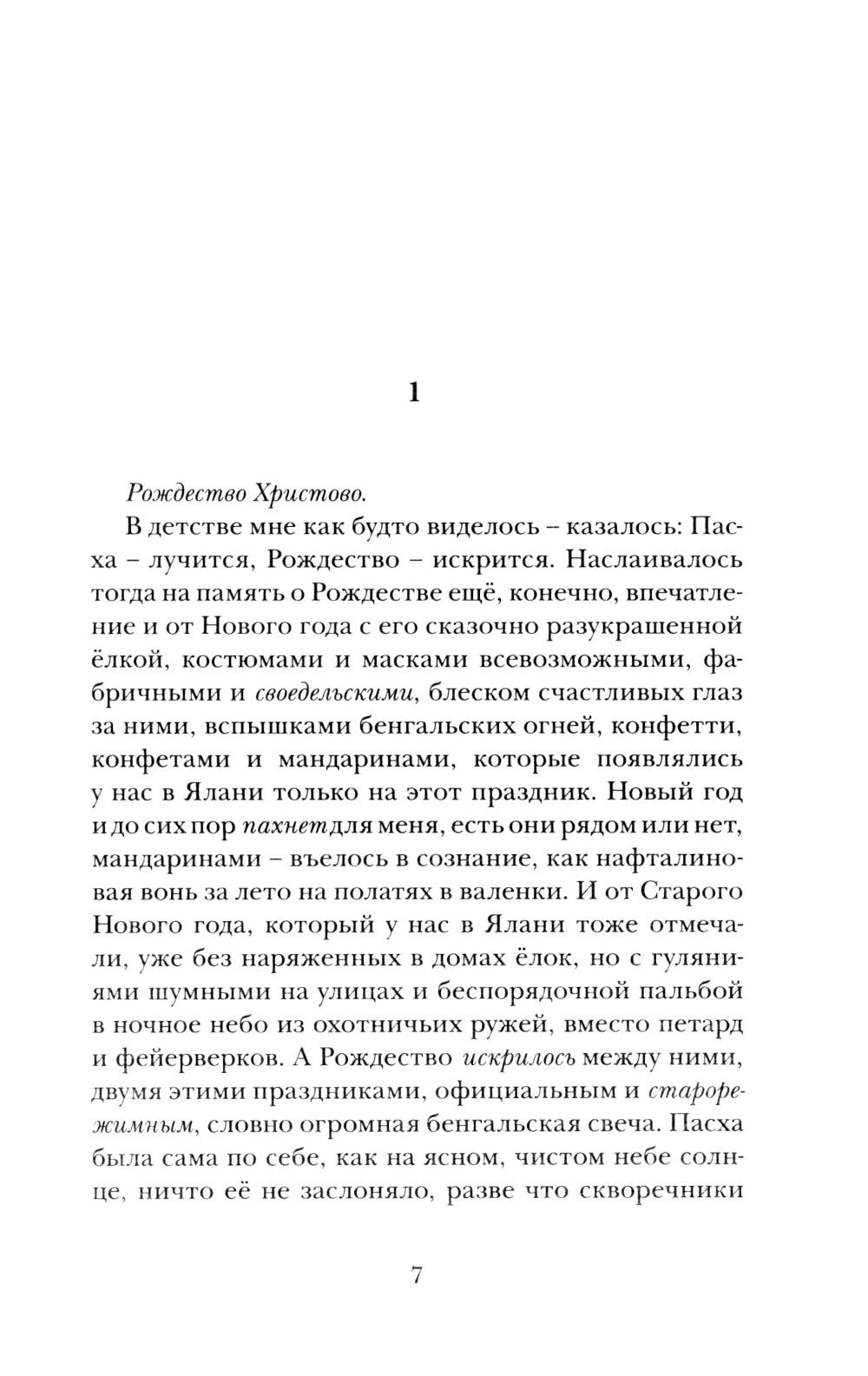 1

Рождество Христово.

В детстве мне как будто виделось – казалось: Пасха – лучится, Рождество – искрится. Наслаивалось тогда на память о Рождестве ещё, конечно, впечатление и от Нового года с его сказочно разукрашенной ёлкой, костюмами и масками всевозможными, фабричными и своедельскими, блеском счастливых глаз за ними, вспышками бенгальских огней, конфетти, конфетами и мандаринами, которые появлялись у нас в Ялани только на этот праздник. Новый год и до сих пор пахнет для меня, есть они рядом или нет, мандаринами – въелось в сознание, как нафталиновая вонь за лето на полатях в валенки. И от Старого Нового года, который у нас в Ялани тоже отмечали, уже без наряженных в домах ёлок, но с гуляниями шумными на улицах и беспорядочной пальбой в ночное небо из охотничьих ружей, вместо петард и фейерверков. А Рождество искрилось между ними, двумя этими праздниками, официальным и старорежимным, словно огромная бенгальская свеча. Пасха была сама по себе, как на ясном, чистом небе солнце, ничто её не заслоняло, разве что скворечники

7